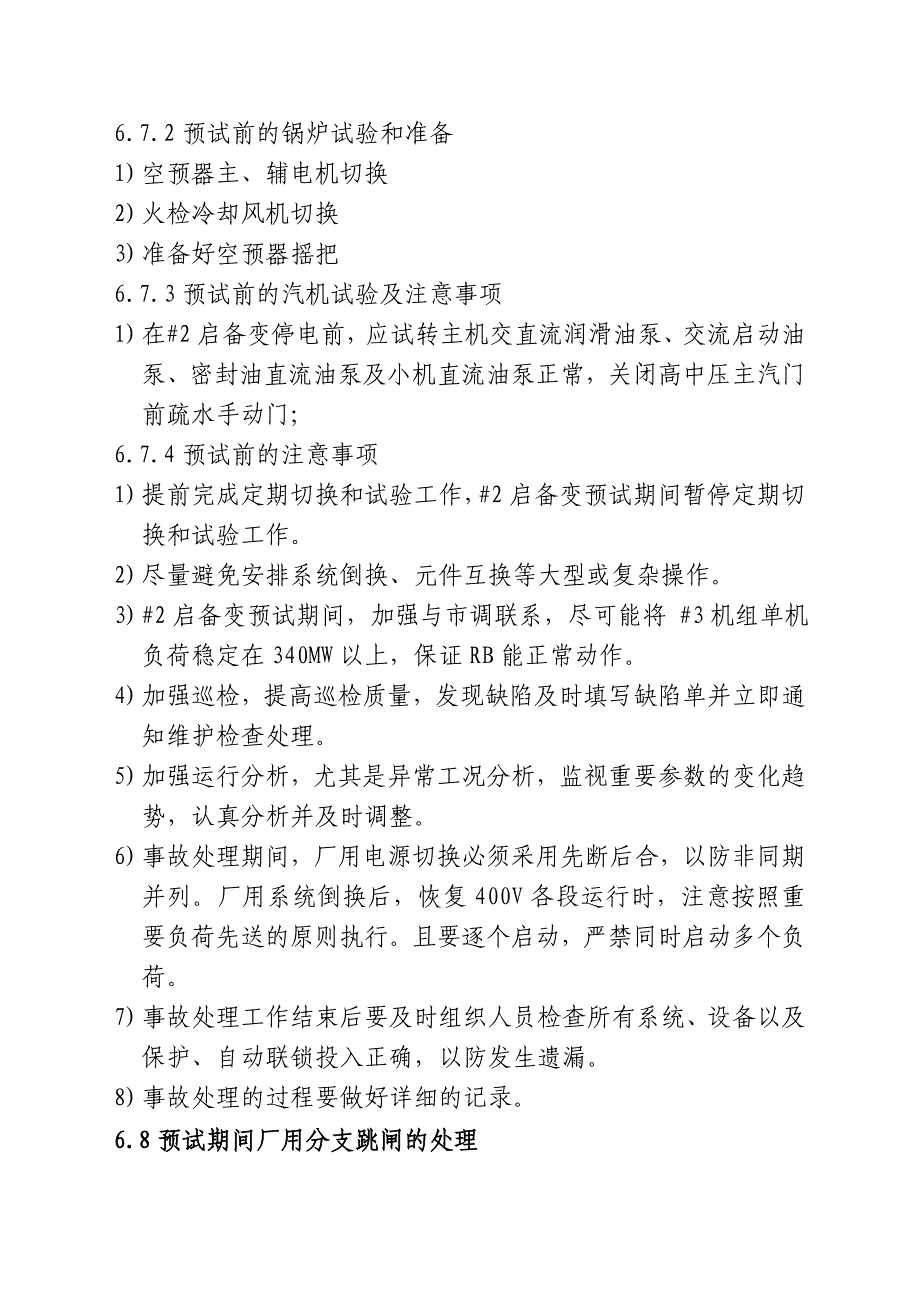 6.7.2 预试前的锅炉试验和准备

1) 空预器主、辅电机切换

2) 火检冷却风机切换

3) 准备好空预器摇把

6.7.3 预试前的汽机试验及注意事项

1) 在#2 启备变停电前，应试转主机交直流润滑油泵、交流启动油泵、密封油直流油泵及小机直流油泵正常，关闭高中压主汽门前疏水手动门;

6.7.4 预试前的注意事项

1) 提前完成定期切换和试验工作,#2 启备变预试期间暂停定期切换和试验工作。

2) 尽量避免安排系统倒换、元件互换等大型或复杂操作。

3) #2 启备变预试期间，加强与市调联系，尽可能将 #3 机组单机负荷稳定在 340MW 以上，保证 RB 能正常动作。

4) 加强巡检，提高巡检质量，发现缺陷及时填写缺陷单并立即通知维护检查处理。

5) 加强运行分析，尤其是异常工况分析，监视重要参数的变化趋势，认真分析并及时调整。

6) 事故处理期间，厂用电源切换必须采用先断后合，以防非同期并列。厂用系统倒换后，恢复 400V 各段运行时，注意按照重要负荷先送的原则执行。且要逐个启动，严禁同时启动多个负荷。

7) 事故处理工作结束后要及时组织人员检查所有系统、设备以及保护、自动联锁投入正确，以防发生遗漏。

8) 事故处理的过程要做好详细的记录。

6.8 预试期间厂用分支跳闸的处理